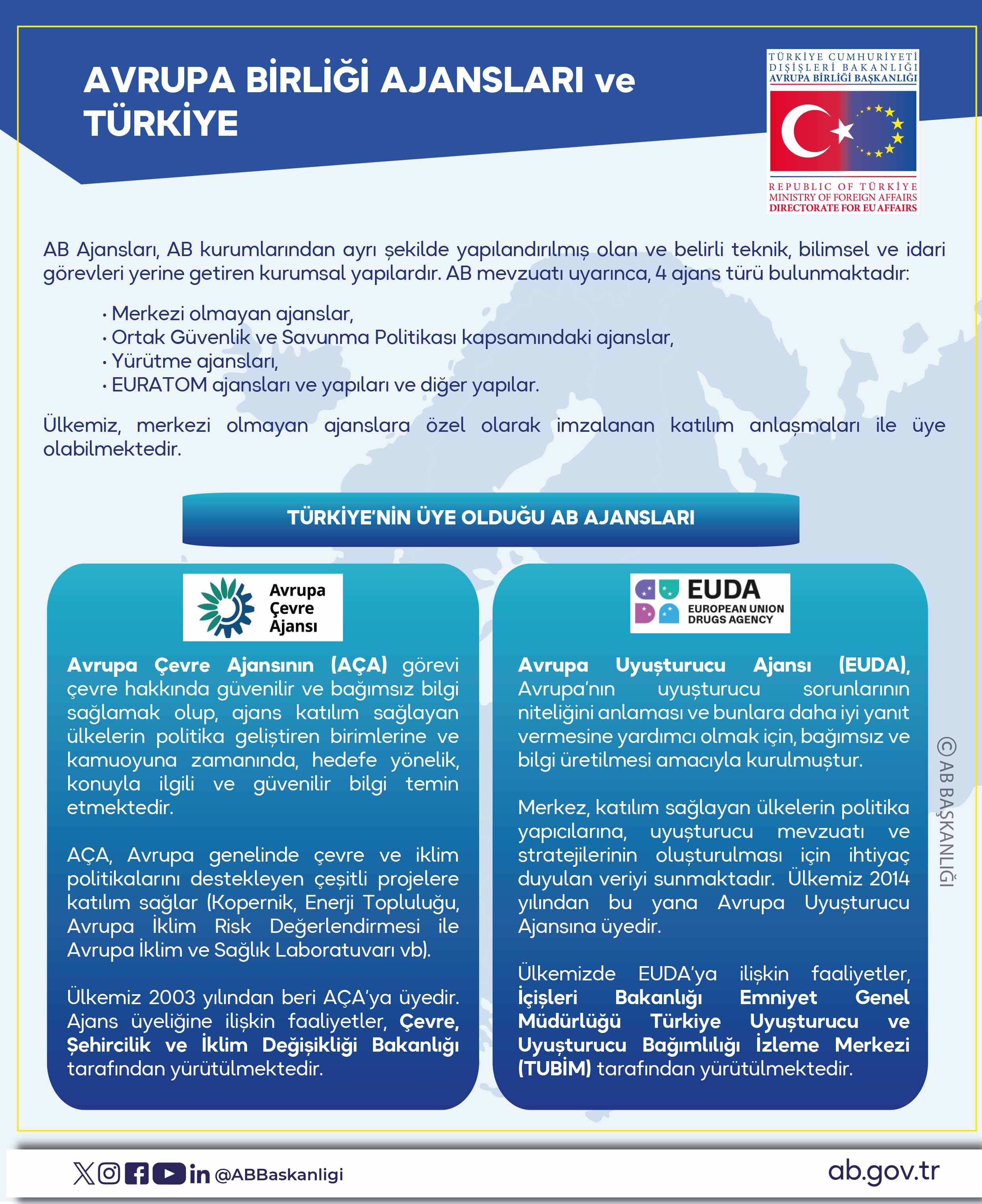 AVRUPA BİRLİĞİ AJANSLARI ve TÜRKİYE

TÜRKİYE CUMHURİYETİ
DIŞİŞLERİ BAKANLIĞI
AVRUPA BİRLİĞİ BAŞKANLIĞI

REPUBLIC OF TÜRKİYE
MINISTRY OF FOREIGN AFFAIRS
DIRECTORATE FOR EU AFFAIRS

AB Ajansları, AB kurumlarından ayrı şekilde yapılandırılmış olan ve belirli teknik, bilimsel ve idari görevleri yerine getiren kurumsal yapılardır. AB mevzuatı uyarınca, 4 ajans türü bulunmaktadır:

• Merkezi olmayan ajanslar,
• Ortak Güvenlik ve Savunma Politikası kapsamındaki ajanslar,
• Yürütme ajansları,
• EURATOM ajansları ve yapıları ve diğer yapılar.

Ülkemiz, merkezi olmayan ajanslara özel olarak imzalanan katılım anlaşmaları ile üye olabilmektedir.

TÜRKİYE'NİN ÜYE OLDUĞU AB AJANSLARI

Avrupa Çevre Ajansı

Avrupa Çevre Ajansının (AÇA) görevi çevre hakkında güvenilir ve bağımsız bilgi sağlamak olup, ajans katılım sağlayan ülkelerin politika geliştiren birimlerine ve kamuoyuna zamanında, hedefe yönelik, konuyla ilgili ve güvenilir bilgi temin etmektedir.

AÇA, Avrupa genelinde çevre ve iklim politikalarını destekleyen çeşitli projelere katılım sağlar (Kopernik, Enerji Topluluğu, Avrupa İklim Risk Değerlendirmesi ile Avrupa İklim ve Sağlık Laboratuvarı vb).

Ülkemiz 2003 yılından beri AÇA'ya üyedir. Ajans üyeliğine ilişkin faaliyetler, Çevre, Şehircilik ve İklim Değişikliği Bakanlığı tarafından yürütülmektedir.

EUDA
EUROPEAN UNION DRUGS AGENCY

Avrupa Uyuşturucu Ajansı (EUDA), Avrupa'nın uyuşturucu sorunlarının niteliğini anlaması ve bunlara daha iyi yanıt vermesine yardımcı olmak için, bağımsız ve bilgi üretilmesi amacıyla kurulmuştur.

Merkez, katılım sağlayan ülkelerin politika yapıcılarına, uyuşturucu mevzuatı ve stratejilerinin oluşturulması için ihtiyaç duyulan veriyi sunmaktadır. Ülkemiz 2014 yılından bu yana Avrupa Uyuşturucu Ajansına üyedir.

Ülkemizde EUDA'ya ilişkin faaliyetler, İçişleri Bakanlığı Emniyet Genel Müdürlüğü Türkiye Uyuşturucu ve Uyuşturucu Bağımlılığı İzleme Merkezi (TUBİM) tarafından yürütülmektedir.

© AB BAŞKANLIĞI

@ABBaskanligi
ab.gov.tr